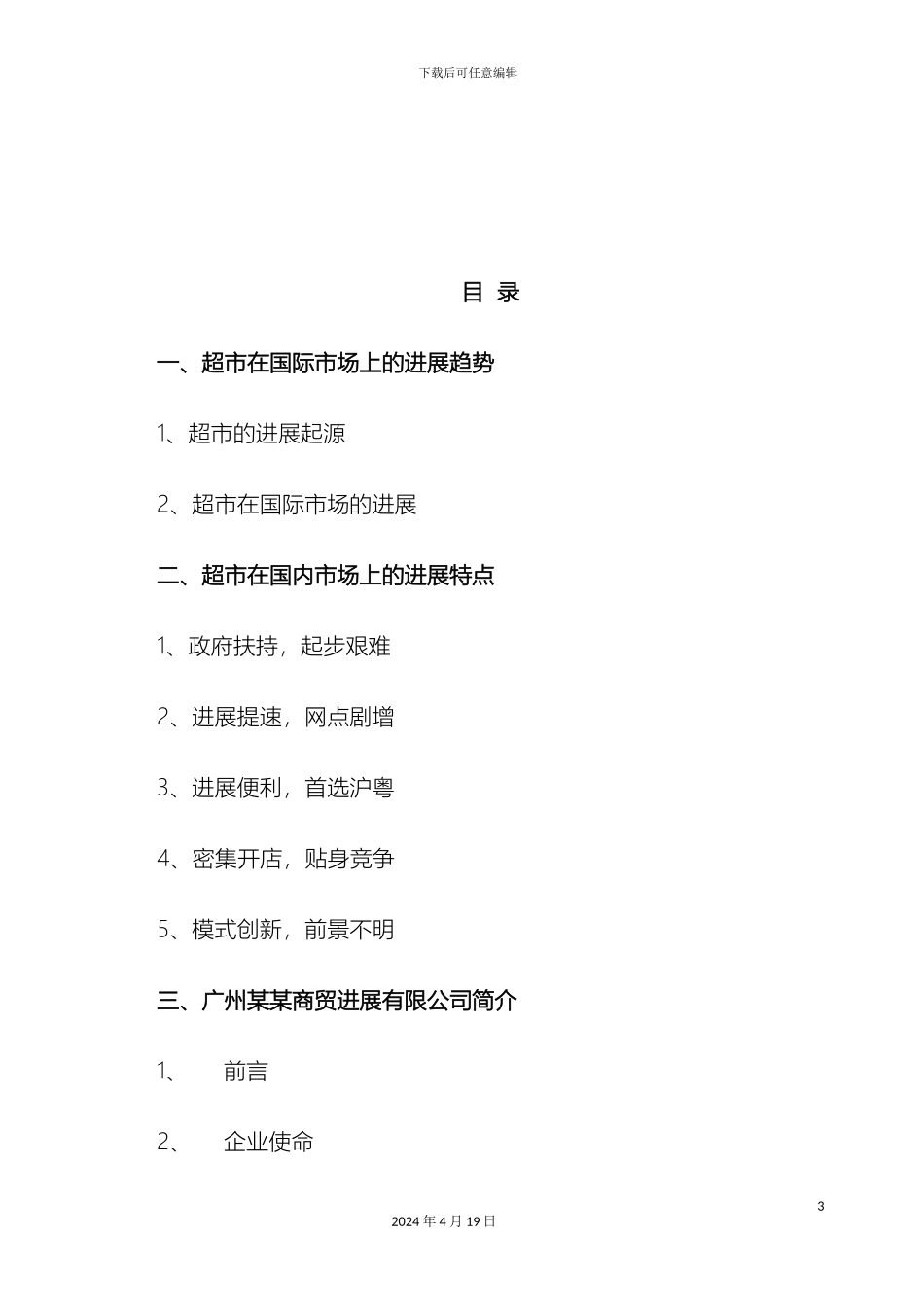 下载后可任意编辑

目 录

一、超市在国际市场上的进展趋势

1、超市的进展起源

2、超市在国际市场的进展

二、超市在国内市场上的进展特点

1、政府扶持，起步艰难

2、进展提速，网点剧增

3、进展便利，首选沪粤

4、密集开店，贴身竞争

5、模式创新，前景不明

三、广州某某商贸进展有限公司简介

1、 前言

2、 企业使命

3

2024 年 4 月 19 日